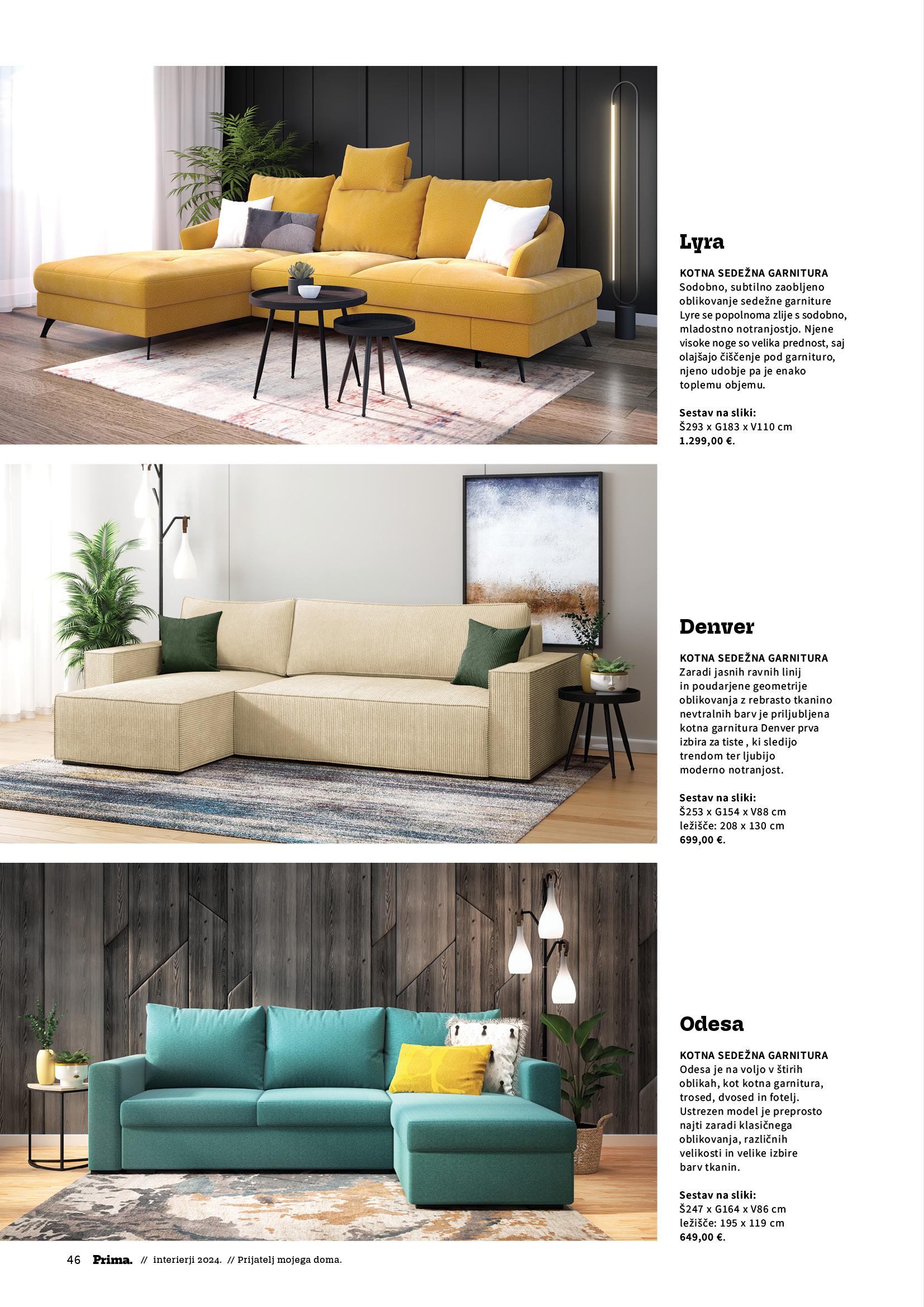 Lyra

KOTNA SEDEŽNA GARNITURA
Sodobno, subtilno zaobljeno oblikovanje sedežne garniture Lyre se popolnoma zlije s sodobno, mladostno notranjostjo. Njene visoke noge so velika prednost, saj olajšajo čiščenje pod garnituro, njeno udobje pa je enako toplemu objemu.

Sestav na sliki:
Š293 x G183 x V110 cm
1.299,00 €.

Denver

KOTNA SEDEŽNA GARNITURA
Zaradi jasnih ravnih linij in poudarjene geometrije oblikovanja z rebrasto tkanino nevtralnih barv je priljubljena kotna garnitura Denver prva izbira za tiste , ki sledijo trendom ter ljubijo moderno notranjost.

Sestav na sliki:
Š253 x G154 x V88 cm
ležišče: 208 x 130 cm
699,00 €.

Odesa

KOTNA SEDEŽNA GARNITURA
Odesa je na voljo v štirih oblikah, kot kotna garnitura, trosed, dvosed in fotelj. Ustrezen model je preprosto najti zaradi klasičnega oblikovanja, različnih velikosti in velike izbire barv tkanin.

Sestav na sliki:
Š247 x G164 x V86 cm
ležišče: 195 x 119 cm
649,00 €.

46 Prima. // interierji 2024. // Prijatelj mojega doma.